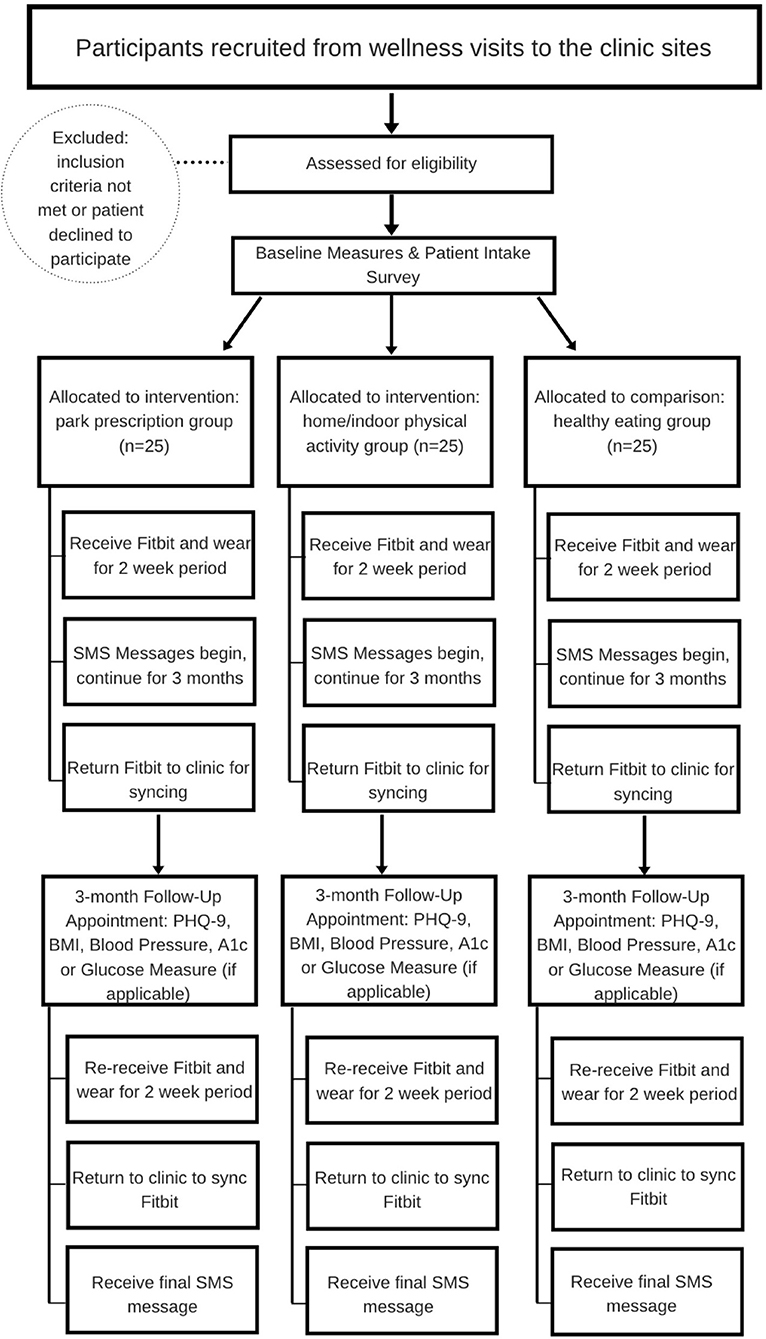 Participants recruited from wellness visits to the clinic sites

Excluded: inclusion criteria not met or patient declined to participate

Assessed for eligibility

Baseline Measures & Patient Intake Survey

Allocated to intervention: park prescription group (n=25)

Receive Fitbit and wear for 2 week period

SMS Messages begin, continue for 3 months

Return Fitbit to clinic for syncing

3-month Follow-Up Appointment: PHQ-9, BMI, Blood Pressure, A1c or Glucose Measure (if applicable)

Re-receive Fitbit and wear for 2 week period

Return to clinic to sync Fitbit

Receive final SMS message

Allocated to intervention: home/indoor physical activity group (n=25)

Receive Fitbit and wear for 2 week period

SMS Messages begin, continue for 3 months

Return Fitbit to clinic for syncing

3-month Follow-Up Appointment: PHQ-9, BMI, Blood Pressure, A1c or Glucose Measure (if applicable)

Re-receive Fitbit and wear for 2 week period

Return to clinic to sync Fitbit

Receive final SMS message

Allocated to comparison: healthy eating group (n=25)

Receive Fitbit and wear for 2 week period

SMS Messages begin, continue for 3 months

Return Fitbit to clinic for syncing

3-month Follow-Up Appointment: PHQ-9, BMI, Blood Pressure, A1c or Glucose Measure (if applicable)

Re-receive Fitbit and wear for 2 week period

Return to clinic to sync Fitbit

Receive final SMS message